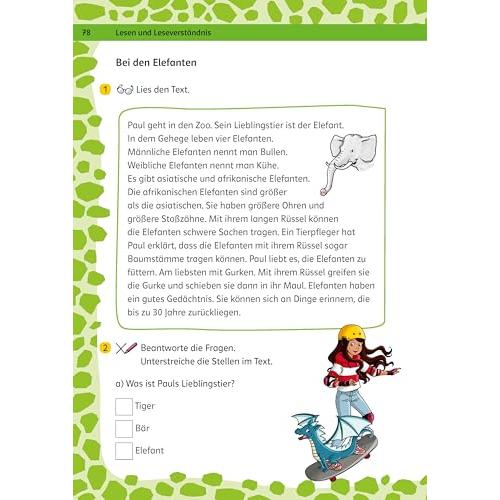 78 Lesen und Leseverständnis

Bei den Elefanten

1 Lies den Text.

Paul geht in den Zoo. Sein Lieblingstier ist der Elefant. In dem Gehege leben vier Elefanten. Männliche Elefanten nennt man Bullen. Weibliche Elefanten nennt man Kühe. Es gibt asiatische und afrikanische Elefanten. Die afrikanischen Elefanten sind größer als die asiatischen. Sie haben größere Ohren und größere Stoßzähne. Mit ihrem langen Rüssel können die Elefanten schwere Sachen tragen. Ein Tierpfleger hat Paul erklärt, dass die Elefanten mit ihrem Rüssel sogar Baumstämme tragen können. Paul liebt es, die Elefanten zu füttern. Am liebsten mit Gurken. Mit ihrem Rüssel greifen sie die Gurke und schieben sie dann in ihr Maul. Elefanten haben ein gutes Gedächtnis. Sie können sich an Dinge erinnern, die bis zu 30 Jahre zurückliegen.

2 Beantworte die Fragen.
Unterstreiche die Stellen im Text.

a) Was ist Pauls Lieblingstier?

Tiger

Bär

Elefant